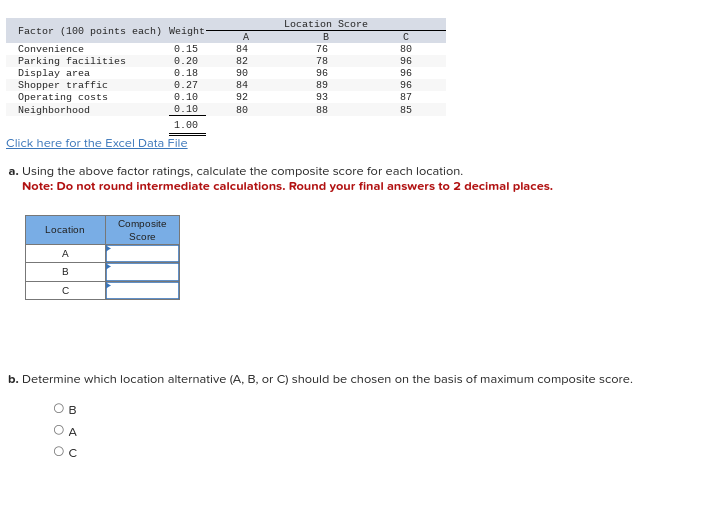 | Factor (100 points each) | Weight | Location Score A | Location Score B | Location Score C |
|---|---|---|---|---|
| Convenience | 0.15 | 84 | 76 | 80 |
| Parking facilities | 0.20 | 82 | 78 | 96 |
| Display area | 0.18 | 90 | 96 | 96 |
| Shopper traffic | 0.27 | 84 | 89 | 96 |
| Operating costs | 0.10 | 92 | 93 | 87 |
| Neighborhood | 0.10 | 80 | 88 | 85 |
| | 1.00 | | | |

Click here for the Excel Data File

a. Using the above factor ratings, calculate the composite score for each location.
Note: Do not round intermediate calculations. Round your final answers to 2 decimal places.

| Location | Composite Score |
|---|---|
| A | |
| B | |
| C | |

b. Determine which location alternative (A, B, or C) should be chosen on the basis of maximum composite score.

B
A
C